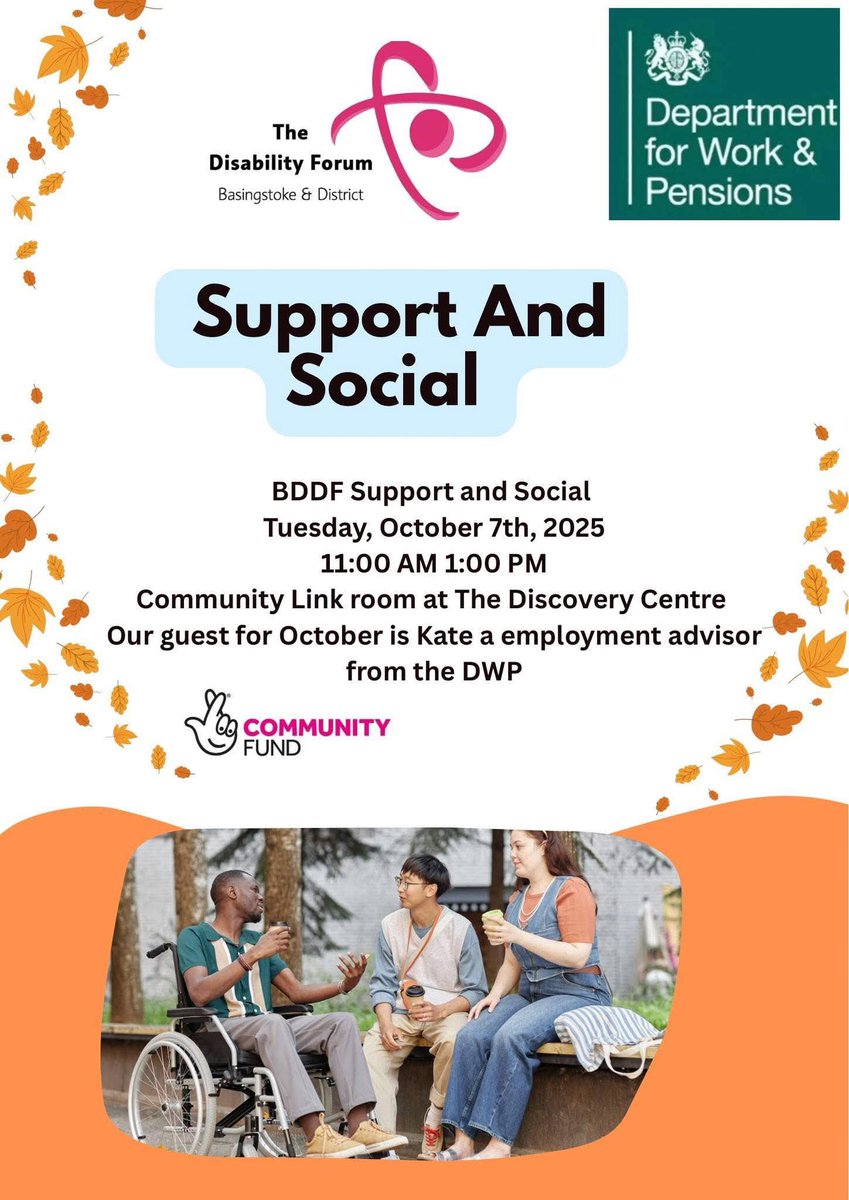 The Disability Forum
Basingstoke & District

Department for Work & Pensions

Support And Social

BDDF Support and Social
Tuesday, October 7th, 2025
11:00 AM 1:00 PM
Community Link room at The Discovery Centre
Our guest for October is Kate a employment advisor from the DWP

COMMUNITY FUND